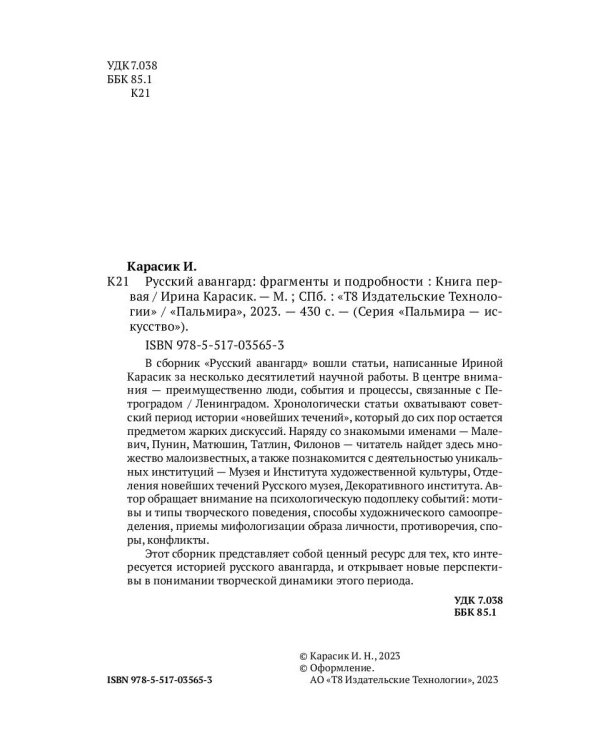 УДК 7.038
ББК 85.1
К21

Карасик И.

К21 Русский авангард: фрагменты и подробности : Книга первая / Ирина Карасик. — М. ; СПб. : «Т8 Издательские Технологии» / «Пальмира», 2023. — 430 с. — (Серия «Пальмира — искусство»).

ISBN 978-5-517-03565-3

В сборник «Русский авангард» вошли статьи, написанные Ириной Карасик за несколько десятилетий научной работы. В центре внимания — преимущественно люди, события и процессы, связанные с Петроградом / Ленинградом. Хронологически статьи охватывают советский период истории «новейших течений», который до сих пор остается предметом жарких дискуссий. Наряду со знакомыми именами — Малевич, Пунин, Матюшин, Татлин, Филонов — читатель найдет здесь множество малоизвестных, а также познакомится с деятельностью уникальных институций — Музея и Института художественной культуры, Отделения новейших течений Русского музея, Декоративного института. Автор обращает внимание на психологическую подоплеку событий: мотивы и типы творческого поведения, способы художнического самоопределения, приемы мифологизации образа личности, противоречия, споры, конфликты.

Этот сборник представляет собой ценный ресурс для тех, кто интересуется историей русского авангарда, и открывает новые перспективы в понимании творческой динамики этого периода.

УДК 7.038
ББК 85.1

ISBN 978-5-517-03565-3

© Карасик И. Н., 2023
© Оформление.
АО «Т8 Издательские Технологии», 2023